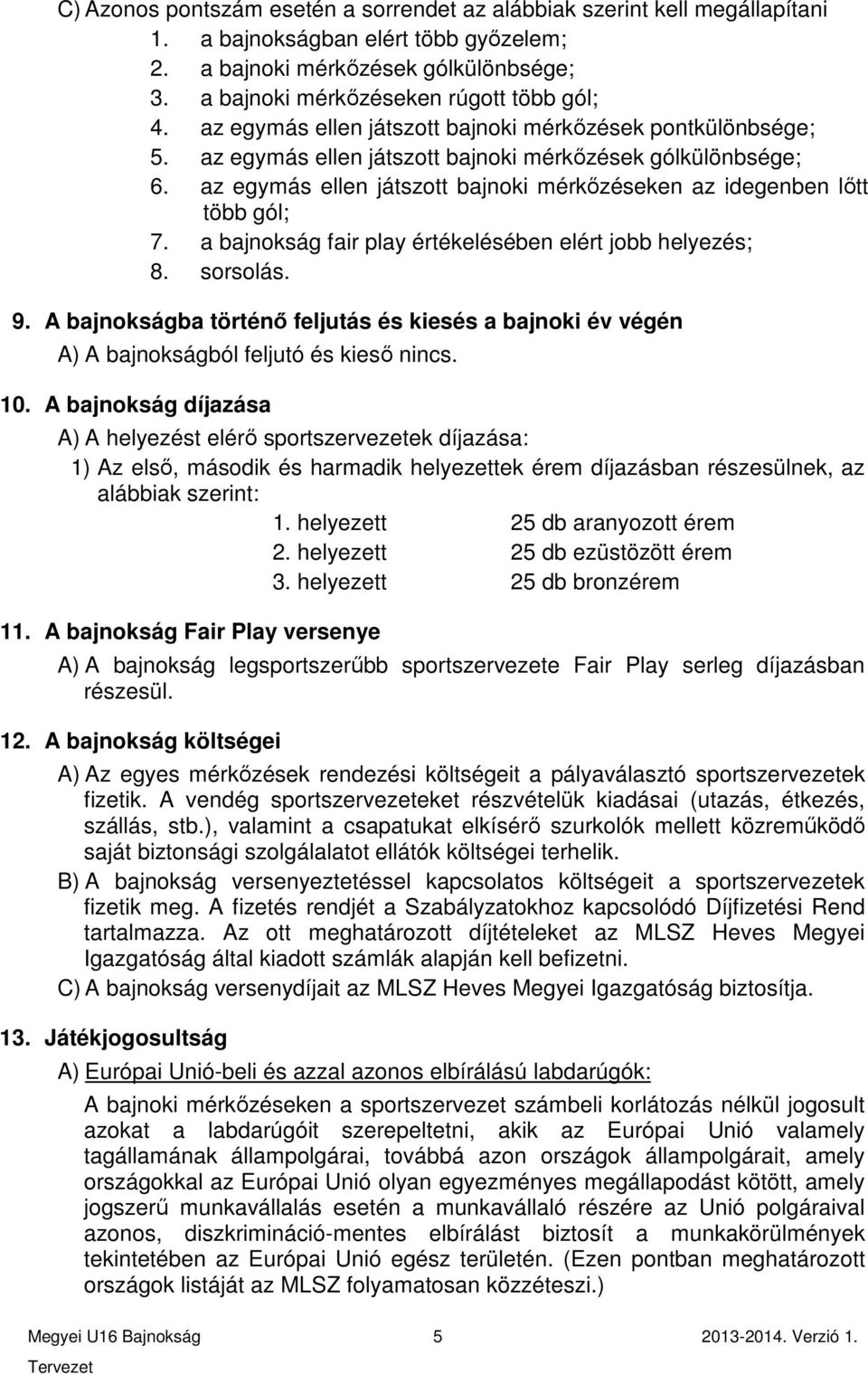 C) Azonos pontszám esetén a sorrendet az alábbiak szerint kell megállapítani
1. a bajnokságban elért több győzelem;
2. a bajnoki mérkőzések gólkülönbsége;
3. a bajnoki mérkőzéseken rúgott több gól;
4. az egymás ellen játszott bajnoki mérkőzések pontkülönbsége;
5. az egymás ellen játszott bajnoki mérkőzések gólkülönbsége;
6. az egymás ellen játszott bajnoki mérkőzéseken az idegenben lőtt több gól;
7. a bajnokság fair play értékelésében elért jobb helyezés;
8. sorsolás.

9. A bajnokságba történő feljutás és kiesés a bajnoki év végén
A) A bajnokságból feljutó és kieső nincs.

10. A bajnokság díjazása
A) A helyezést elérő sportszervezetek díjazása:
1) Az első, második és harmadik helyezettek érem díjazásban részesülnek, az alábbiak szerint:
1. helyezett 25 db aranyozott érem
2. helyezett 25 db ezüstözött érem
3. helyezett 25 db bronzérem

11. A bajnokság Fair Play versenye
A) A bajnokság legsportszerűbb sportszervezete Fair Play serleg díjazásban részesül.

12. A bajnokság költségei
A) Az egyes mérkőzések rendezési költségeit a pályaválasztó sportszervezetek fizetik. A vendég sportszervezeteket részvételük kiadásai (utazás, étkezés, szállás, stb.), valamint a csapatukat elkísérő szurkolók mellett közreműködő saját biztonsági szolgálalatot ellátók költségei terhelik.
B) A bajnokság versenyeztetéssel kapcsolatos költségeit a sportszervezetek fizetik meg. A fizetés rendjét a Szabályzatokhoz kapcsolódó Díjfizetési Rend tartalmazza. Az ott meghatározott díjtételeket az MLSZ Heves Megyei Igazgatóság által kiadott számlák alapján kell befizetni.
C) A bajnokság versenydíjait az MLSZ Heves Megyei Igazgatóság biztosítja.

13. Játékjogosultság
A) Európai Unió-beli és azzal azonos elbírálású labdarúgók:
A bajnoki mérkőzéseken a sportszervezet számbeli korlátozás nélkül jogosult azokat a labdarúgóit szerepeltetni, akik az Európai Unió valamely tagállamának állampolgárai, továbbá azon országok állampolgárait, amely országokkal az Európai Unió olyan egyezményes megállapodást kötött, amely jogszerű munkavállalás esetén a munkavállaló részére az Unió polgáraival azonos, diszkrimináció-mentes elbírálást biztosít a munkakörülmények tekintetében az Európai Unió egész területén. (Ezen pontban meghatározott országok listáját az MLSZ folyamatosan közzéteszi.)

Megyei U16 Bajnokság 5 2013-2014. Verzió 1.
Tervezet